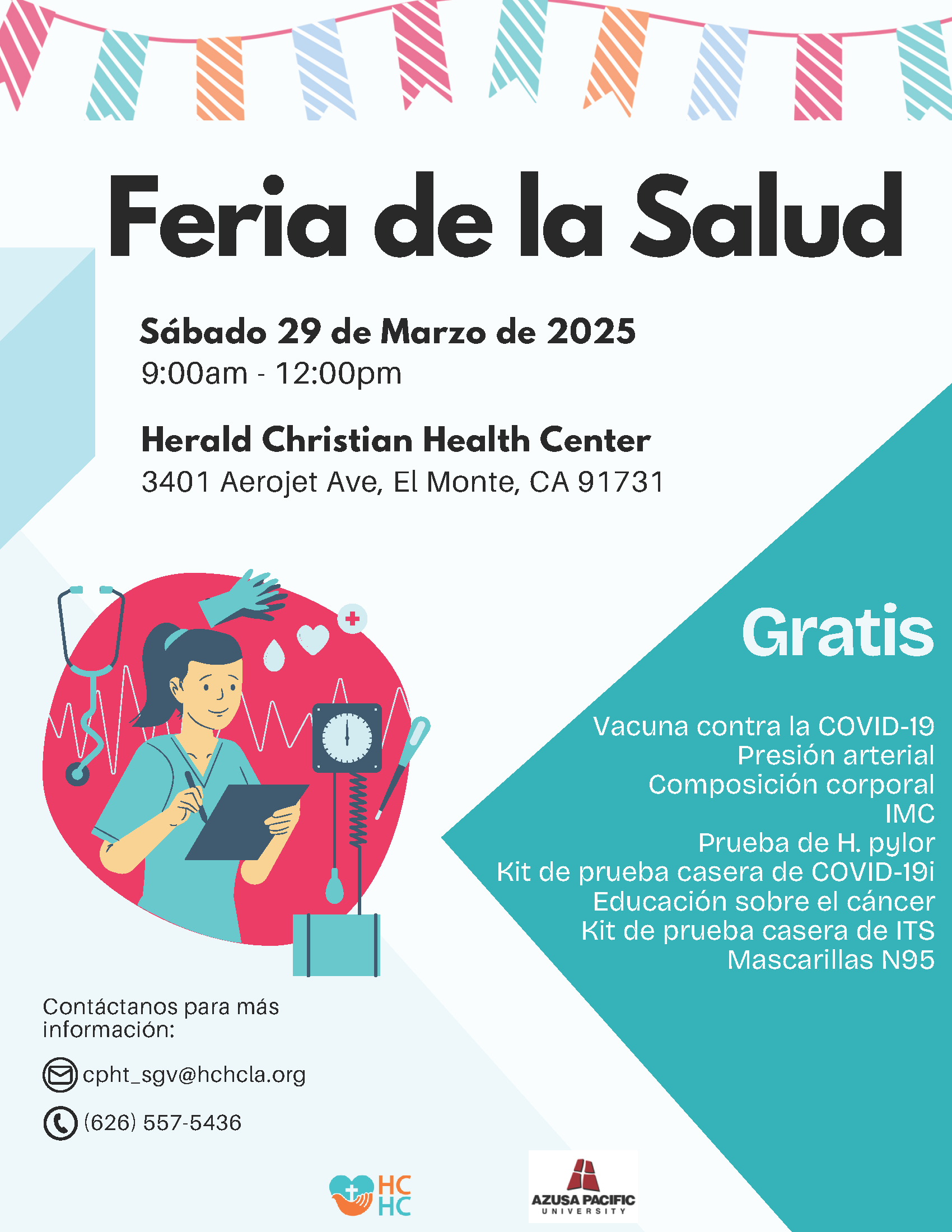 Feria de la Salud

Sábado 29 de Marzo de 2025
9:00am - 12:00pm

Herald Christian Health Center
3401 Aerojet Ave, El Monte, CA 91731

Gratis

Vacuna contra la COVID-19
Presión arterial
Composición corporal
IMC
Prueba de H. pylor
Kit de prueba casera de COVID-19i
Educación sobre el cáncer
Kit de prueba casera de ITS
Mascarillas N95

Contáctanos para más información:

cpht_sgv@hchcla.org

(626) 557-5436

HC HC

AZUSA PACIFIC UNIVERSITY